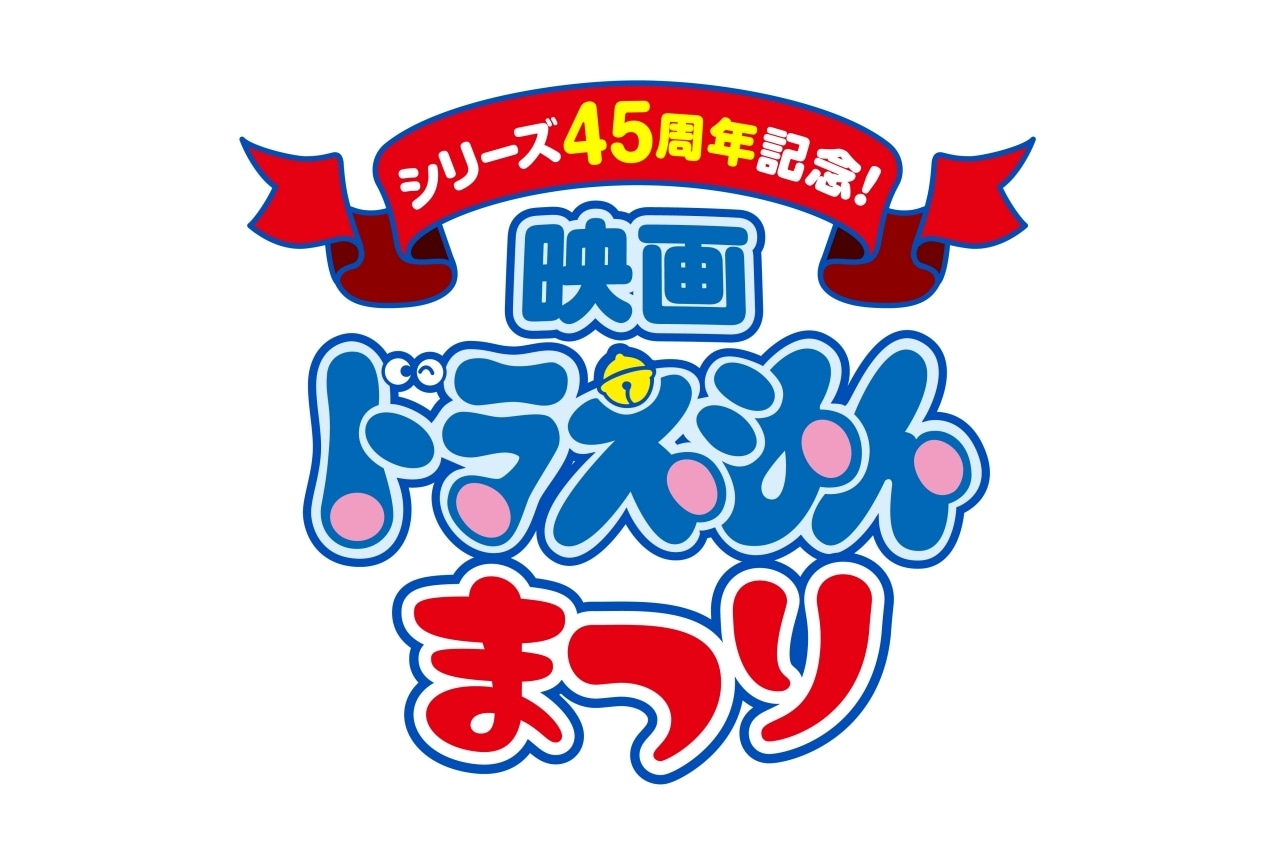 シリーズ45周年記念!

映画

ドラえもん

まつり